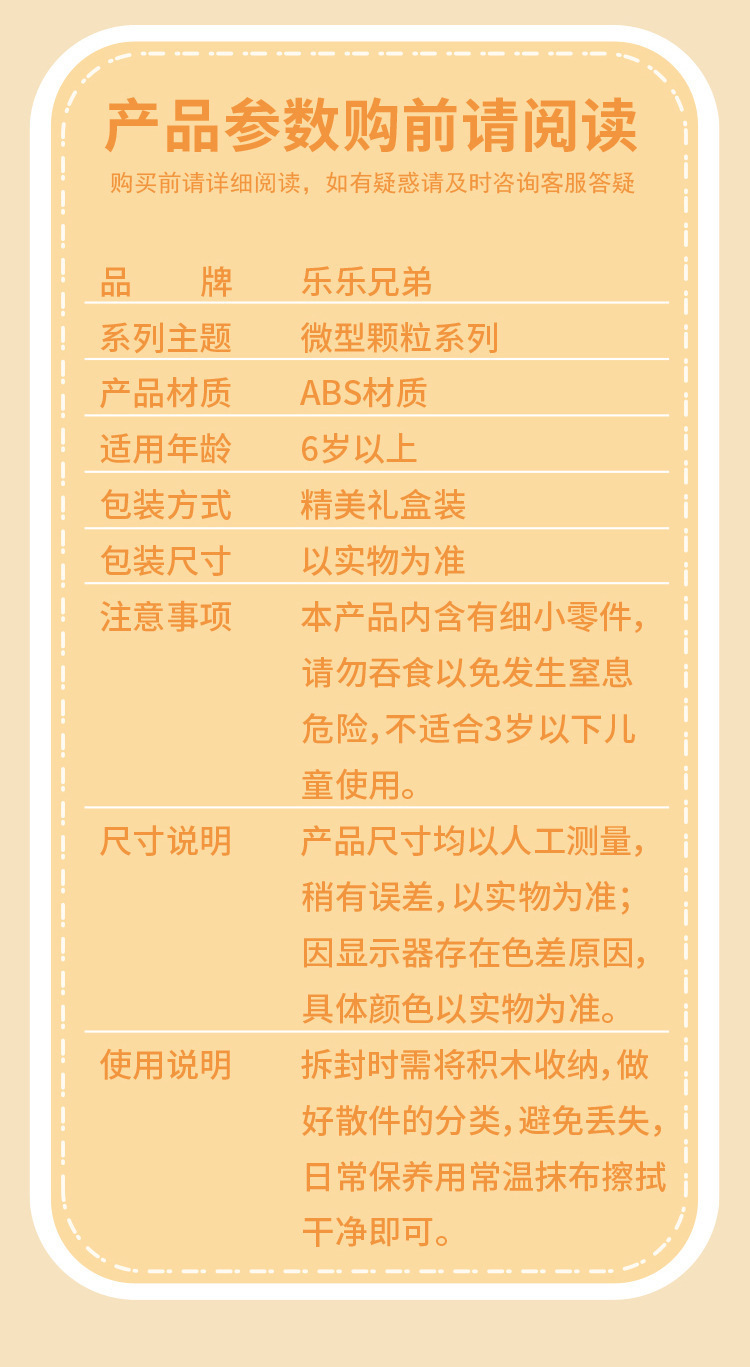 产品参数购前请阅读

购买前请详细阅读，如有疑惑请及时咨询客服答疑

| 品　　牌 | 乐乐兄弟 |
|---|---|
| 系列主题 | 微型颗粒系列 |
| 产品材质 | ABS材质 |
| 适用年龄 | 6岁以上 |
| 包装方式 | 精美礼盒装 |
| 包装尺寸 | 以实物为准 |
| 注意事项 | 本产品内含有细小零件，请勿吞食以免发生窒息危险，不适合3岁以下儿童使用。 |
| 尺寸说明 | 产品尺寸均以人工测量，稍有误差，以实物为准；因显示器存在色差原因，具体颜色以实物为准。 |
| 使用说明 | 拆封时需将积木收纳，做好散件的分类，避免丢失，日常保养用常温抹布擦拭干净即可。 |